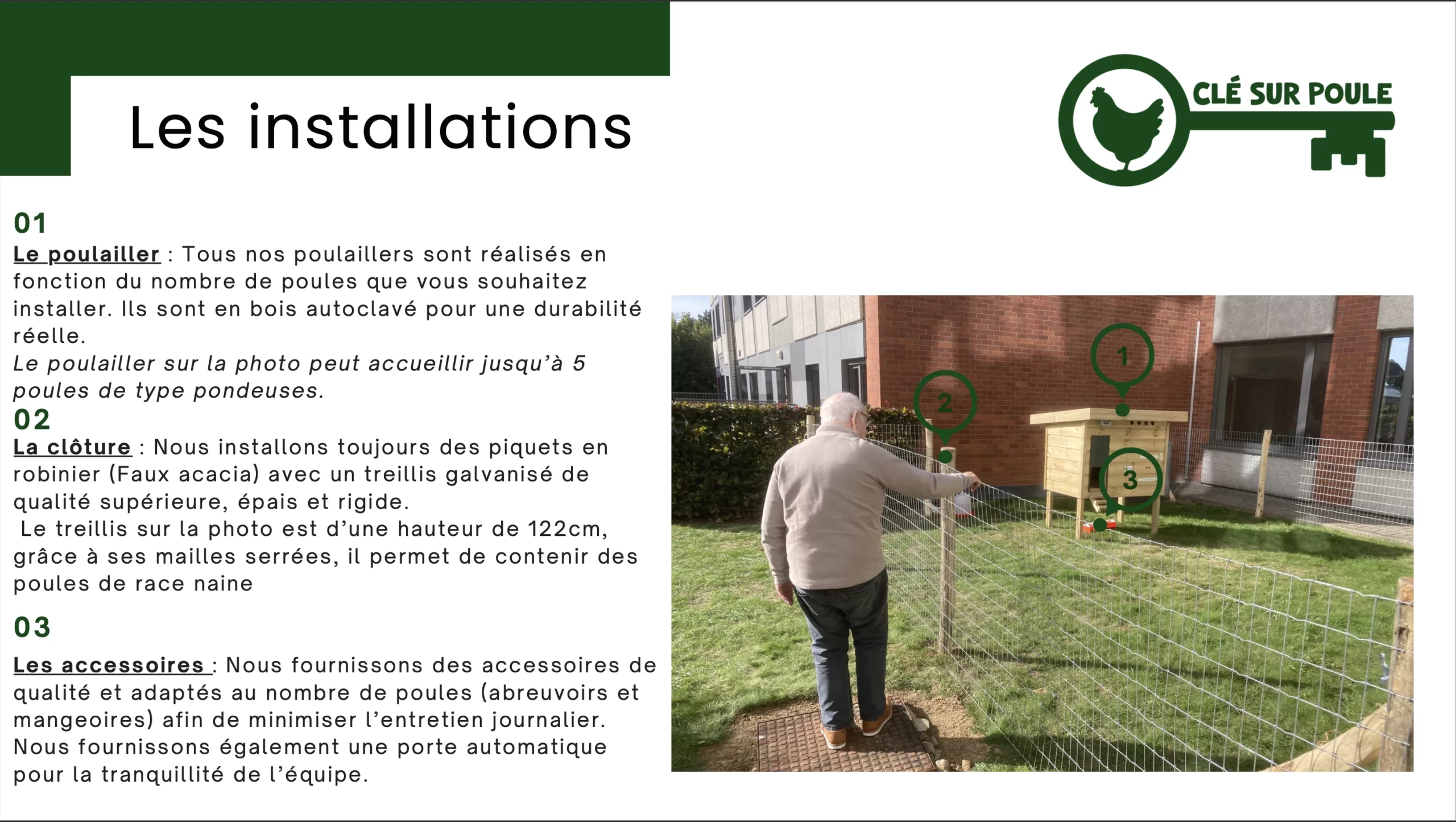 Les installations

CLÉ SUR POULE

01

Le poulailler : Tous nos poulaillers sont réalisés en fonction du nombre de poules que vous souhaitez installer. Ils sont en bois autoclavé pour une durabilité réelle.

Le poulailler sur la photo peut accueillir jusqu'à 5 poules de type pondeuses.

02

La clôture : Nous installons toujours des piquets en robinier (Faux acacia) avec un treillis galvanisé de qualité supérieure, épais et rigide.

Le treillis sur la photo est d'une hauteur de 122cm, grâce à ses mailles serrées, il permet de contenir des poules de race naine

03

Les accessoires : Nous fournissons des accessoires de qualité et adaptés au nombre de poules (abreuvoirs et mangeoires) afin de minimiser l'entretien journalier. Nous fournissons également une porte automatique pour la tranquillité de l'équipe.

1

2

3